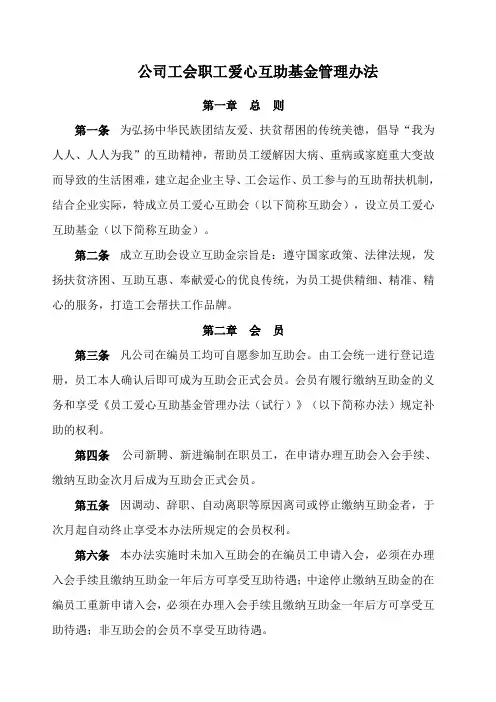 公司工会职工爱心互助基金管理办法

第一章　总　则

第一条　为弘扬中华民族团结友爱、扶贫帮困的传统美德，倡导“我为人人、人人为我”的互助精神，帮助员工缓解因大病、重病或家庭重大变故而导致的生活困难，建立起企业主导、工会运作、员工参与的互助帮扶机制，结合企业实际，特成立员工爱心互助会（以下简称互助会），设立员工爱心互助基金（以下简称互助金）。

第二条　成立互助会设立互助金宗旨是：遵守国家政策、法律法规，发扬扶贫济困、互助互惠、奉献爱心的优良传统，为员工提供精细、精准、精心的服务，打造工会帮扶工作品牌。

第二章　会　员

第三条　凡公司在编员工均可自愿参加互助会。由工会统一进行登记造册，员工本人确认后即可成为互助会正式会员。会员有履行缴纳互助金的义务和享受《员工爱心互助基金管理办法（试行）》（以下简称办法）规定补助的权利。

第四条　公司新聘、新进编制在职员工，在申请办理互助会入会手续、缴纳互助金次月后成为互助会正式会员。

第五条　因调动、辞职、自动离职等原因离司或停止缴纳互助金者，于次月起自动终止享受本办法所规定的会员权利。

第六条　本办法实施时未加入互助会的在编员工申请入会，必须在办理入会手续且缴纳互助金一年后方可享受互助待遇；中途停止缴纳互助金的在编员工重新申请入会，必须在办理入会手续且缴纳互助金一年后方可享受互助待遇；非互助会的会员不享受互助待遇。